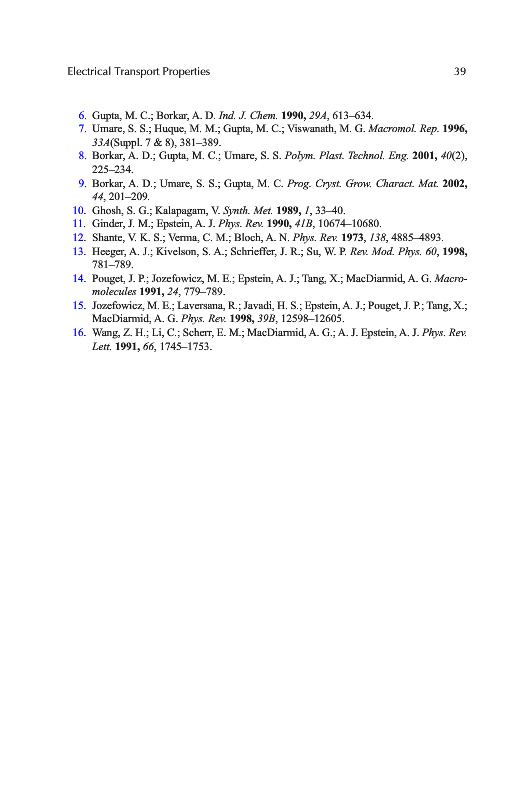 Electrical Transport Properties 39

6. Gupta, M. C.; Borkar, A. D. Ind. J. Chem. 1990, 29A, 613–634.
7. Umare, S. S.; Huque, M. M.; Gupta, M. C.; Viswanath, M. G. Macromol. Rep. 1996, 33A(Suppl. 7 & 8), 381–389.
8. Borkar, A. D.; Gupta, M. C.; Umare, S. S. Polym. Plast. Technol. Eng. 2001, 40(2), 225–234.
9. Borkar, A. D.; Umare, S. S.; Gupta, M. C. Prog. Cryst. Grow. Charact. Mat. 2002, 44, 201–209.
10. Ghosh, S. G.; Kalapagam, V. Synth. Met. 1989, 1, 33–40.
11. Ginder, J. M.; Epstein, A. J. Phys. Rev. 1990, 41B, 10674–10680.
12. Shante, V. K. S.; Verma, C. M.; Bloch, A. N. Phys. Rev. 1973, 138, 4885–4893.
13. Heeger, A. J.; Kivelson, S. A.; Schrieffer, J. R.; Su, W. P. Rev. Mod. Phys. 60, 1998, 781–789.
14. Pouget, J. P.; Jozefowicz, M. E.; Epstein, A. J.; Tang, X.; MacDiarmid, A. G. Macromolecules 1991, 24, 779–789.
15. Jozefowicz, M. E.; Laversana, R.; Javadi, H. S.; Epstein, A. J.; Pouget, J. P.; Tang, X.; MacDiarmid, A. G. Phys. Rev. 1998, 39B, 12598–12605.
16. Wang, Z. H.; Li, C.; Scherr, E. M.; MacDiarmid, A. G.; A. J. Epstein, A. J. Phys. Rev. Lett. 1991, 66, 1745–1753.